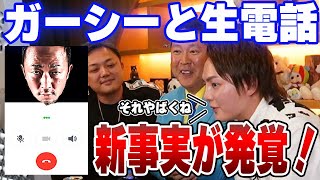 ガーシーと生電話

それやばくね

新事実が発覚！